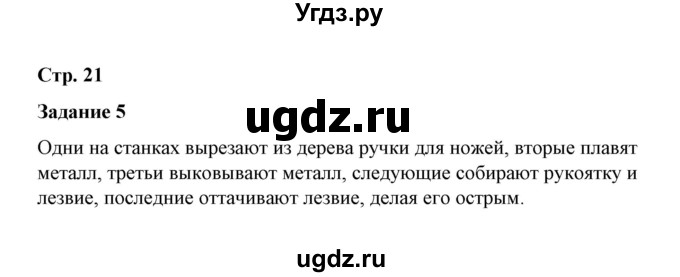 Угдз.ру

Стр. 21

Задание 5

ugdz.ru

Одни на станках вырезают из дерева ручки для ножей, вторые плавят металл, третьи выковывают металл, следующие собирают рукоятку и лезвие, последние оттачивают лезвие, делая его острым.

ugdz.ru